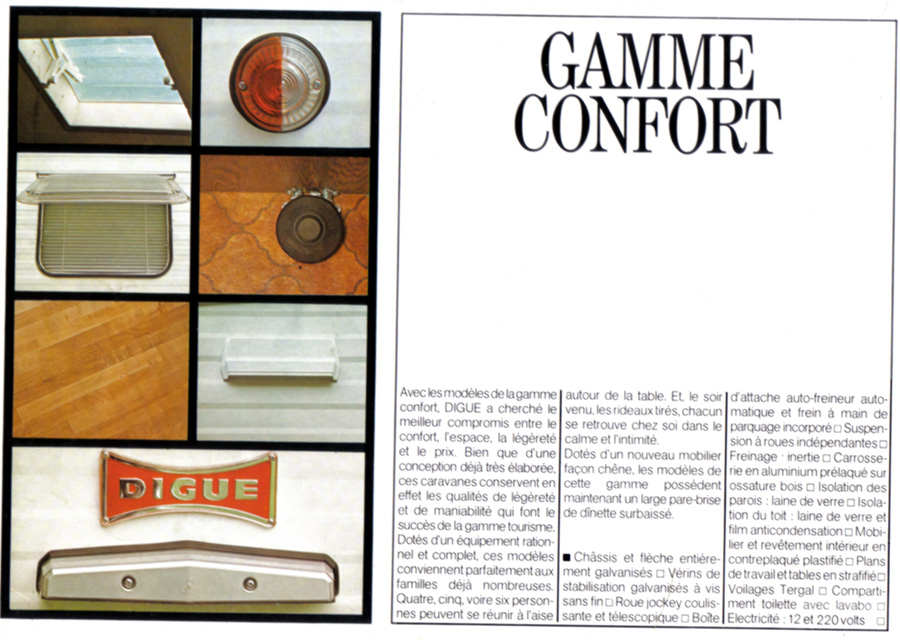 DIGUE

GAMME CONFORT

Avec les modèles de la gamme confort, DIGUE a cherché le meilleur compromis entre le confort, l'espace, la légèreté et le prix. Bien que d'une conception déjà très élaborée, ces caravanes conservent en effet les qualités de légèreté et de maniabilité qui font le succès de la gamme tourisme. Dotés d'un équipement rationnel et complet, ces modèles conviennent parfaitement aux familles déjà nombreuses. Quatre, cinq, voire six personnes peuvent se réunir à l'aise autour de la table. Et, le soir venu, les rideaux tirés, chacun se retrouve chez soi dans le calme et l'intimité.

Dotés d'un nouveau mobilier façon chêne, les modèles de cette gamme possèdent maintenant un large pare-brise de dînette surbaissé.

■ Châssis et flèche entièrement galvanisés □ Vérins de stabilisation galvanisés à vis sans fin □ Roue jockey coulissante et télescopique □ Boîte d'attache auto-freineur automatique et frein à main de parquage incorporé □ Suspension à roues indépendantes □ Freinage : inertie □ Carrosserie en aluminium prélaqué sur ossature bois □ Isolation des parois : laine de verre □ Isolation du toit : laine de verre et film anticondensation □ Mobilier et revêtement intérieur en contreplaqué plastifié □ Plans de travail et tables en stratifié □ Voilages Tergal □ Compartiment toilette avec lavabo □ Electricité : 12 et 220 volts □